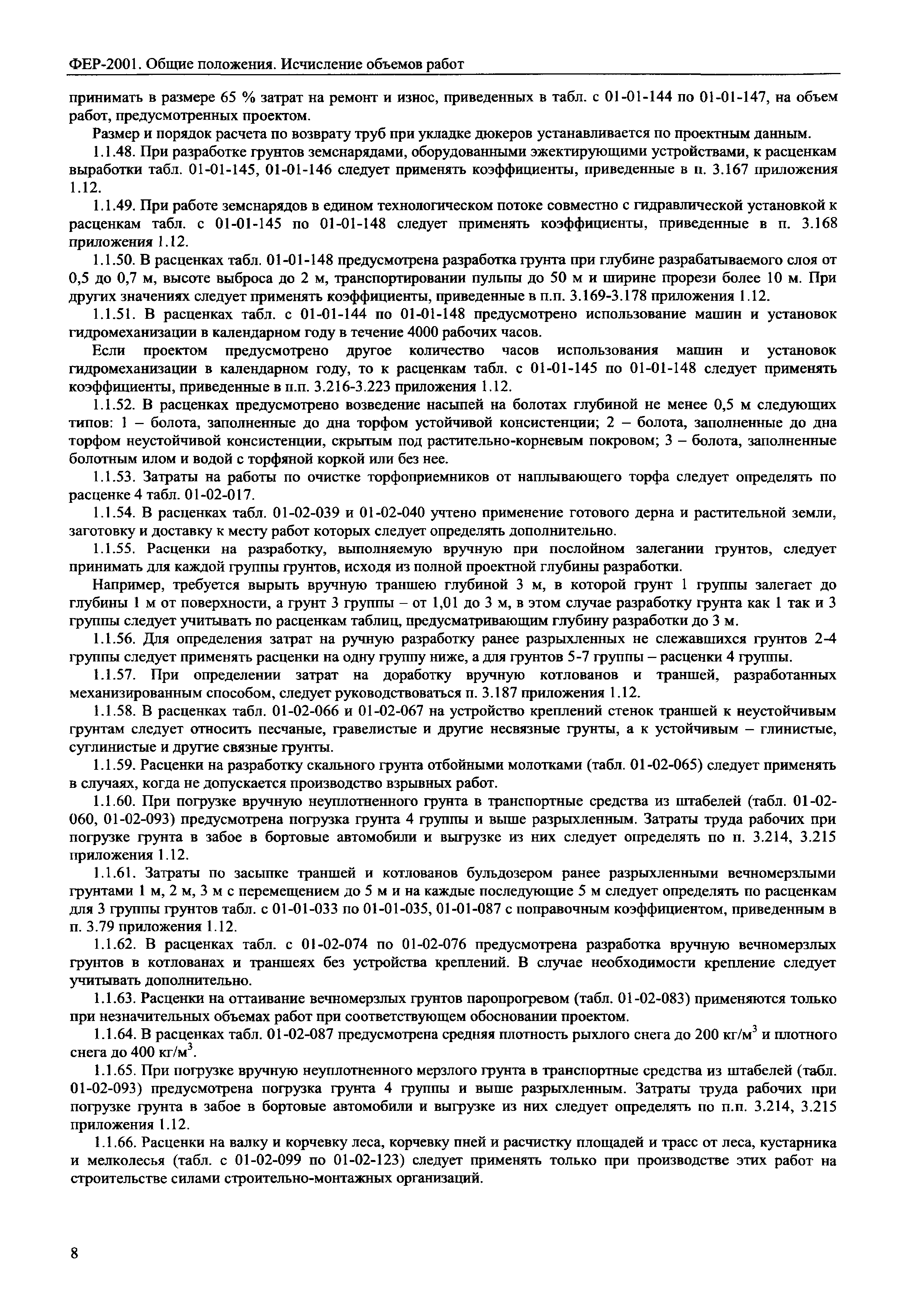 ФЕР-2001. Общие положения. Исчисление объемов работ

принимать в размере 65 % затрат на ремонт и износ, приведенных в табл. с 01-01-144 по 01-01-147, на объем работ, предусмотренных проектом.

Размер и порядок расчета по возврату труб при укладке дюкеров устанавливается по проектным данным.

1.1.48. При разработке грунтов земснарядами, оборудованными эжектирующими устройствами, к расценкам выработки табл. 01-01-145, 01-01-146 следует применять коэффициенты, приведенные в п. 3.167 приложения 1.12.

1.1.49. При работе земснарядов в едином технологическом потоке совместно с гидравлической установкой к расценкам табл. с 01-01-145 по 01-01-148 следует применять коэффициенты, приведенные в п. 3.168 приложения 1.12.

1.1.50. В расценках табл. 01-01-148 предусмотрена разработка грунта при глубине разрабатываемого слоя от 0,5 до 0,7 м, высоте выброса до 2 м, транспортировании пульпы до 50 м и ширине прорези более 10 м. При других значениях следует применять коэффициенты, приведенные в п.п. 3.169-3.178 приложения 1.12.

1.1.51. В расценках табл. с 01-01-144 по 01-01-148 предусмотрено использование машин и установок гидромеханизации в календарном году в течение 4000 рабочих часов.

Если проектом предусмотрено другое количество часов использования машин и установок гидромеханизации в календарном году, то к расценкам табл. с 01-01-145 по 01-01-148 следует применять коэффициенты, приведенные в п.п. 3.216-3.223 приложения 1.12.

1.1.52. В расценках предусмотрено возведение насыпей на болотах глубиной не менее 0,5 м следующих типов: 1 – болота, заполненные до дна торфом устойчивой консистенции; 2 – болота, заполненные до дна торфом неустойчивой консистенции, скрытым под растительно-корневым покровом; 3 – болота, заполненные болотным илом и водой с торфяной коркой или без нее.

1.1.53. Затраты на работы по очистке торфоприемников от наплывающего торфа следует определять по расценке 4 табл. 01-02-017.

1.1.54. В расценках табл. 01-02-039 и 01-02-040 учтено применение готового дерна и растительной земли, заготовку и доставку к месту работ которых следует определять дополнительно.

1.1.55. Расценки на разработку, выполняемую вручную при послойном залегании грунтов, следует принимать для каждой группы грунтов, исходя из полной проектной глубины разработки.

Например, требуется вырыть вручную траншею глубиной 3 м, в которой грунт 1 группы залегает до глубины 1 м от поверхности, а грунт 3 группы – от 1,01 до 3 м, в этом случае разработку грунта как 1 так и 3 группы следует учитывать по расценкам таблиц, предусматривающим глубину разработки до 3 м.

1.1.56. Для определения затрат на ручную разработку ранее разрыхленных не слежавшихся грунтов 2-4 группы следует применять расценки на одну группу ниже, а для грунтов 5-7 группы – расценки 4 группы.

1.1.57. При определении затрат на доработку вручную котлованов и траншей, разработанных механизированным способом, следует руководствоваться п. 3.187 приложения 1.12.

1.1.58. В расценках табл. 01-02-066 и 01-02-067 на устройство креплений стенок траншей к неустойчивым грунтам следует относить песчаные, гравелистые и другие несвязные грунты, а к устойчивым – глинистые, суглинистые и другие связные грунты.

1.1.59. Расценки на разработку скального грунта отбойными молотками (табл. 01-02-065) следует применять в случаях, когда не допускается производство взрывных работ.

1.1.60. При погрузке вручную неуплотненного грунта в транспортные средства из штабелей (табл. 01-02-060, 01-02-093) предусмотрена погрузка грунта 4 группы и выше разрыхленным. Затраты труда рабочих при погрузке грунта в забое в бортовые автомобили и выгрузке из них следует определять по п. 3.214, 3.215 приложения 1.12.

1.1.61. Затраты по засыпке траншей и котлованов бульдозером ранее разрыхленными вечномерзлыми грунтами 1 м, 2 м, 3 м с перемещением до 5 м и на каждые последующие 5 м следует определять по расценкам для 3 группы грунтов табл. с 01-01-033 по 01-01-035, 01-01-087 с поправочным коэффициентом, приведенным в п. 3.79 приложения 1.12.

1.1.62. В расценках табл. с 01-02-074 по 01-02-076 предусмотрена разработка вручную вечномерзлых грунтов в котлованах и траншеях без устройства креплений. В случае необходимости крепление следует учитывать дополнительно.

1.1.63. Расценки на оттаивание вечномерзлых грунтов паропрогревом (табл. 01-02-083) применяются только при незначительных объемах работ при соответствующем обосновании проектом.

1.1.64. В расценках табл. 01-02-087 предусмотрена средняя плотность рыхлого снега до 200 кг/м$^3$ и плотного снега до 400 кг/м$^3$.

1.1.65. При погрузке вручную неуплотненного мерзлого грунта в транспортные средства из штабелей (табл. 01-02-093) предусмотрена погрузка грунта 4 группы и выше разрыхленным. Затраты труда рабочих при погрузке грунта в забое в бортовые автомобили и выгрузке из них следует определять по п.п. 3.214, 3.215 приложения 1.12.

1.1.66. Расценки на валку и корчевку леса, корчевку пней и расчистку площадей и трасс от леса, кустарника и мелколесья (табл. с 01-02-099 по 01-02-123) следует применять только при производстве этих работ на строительстве силами строительно-монтажных организаций.

8